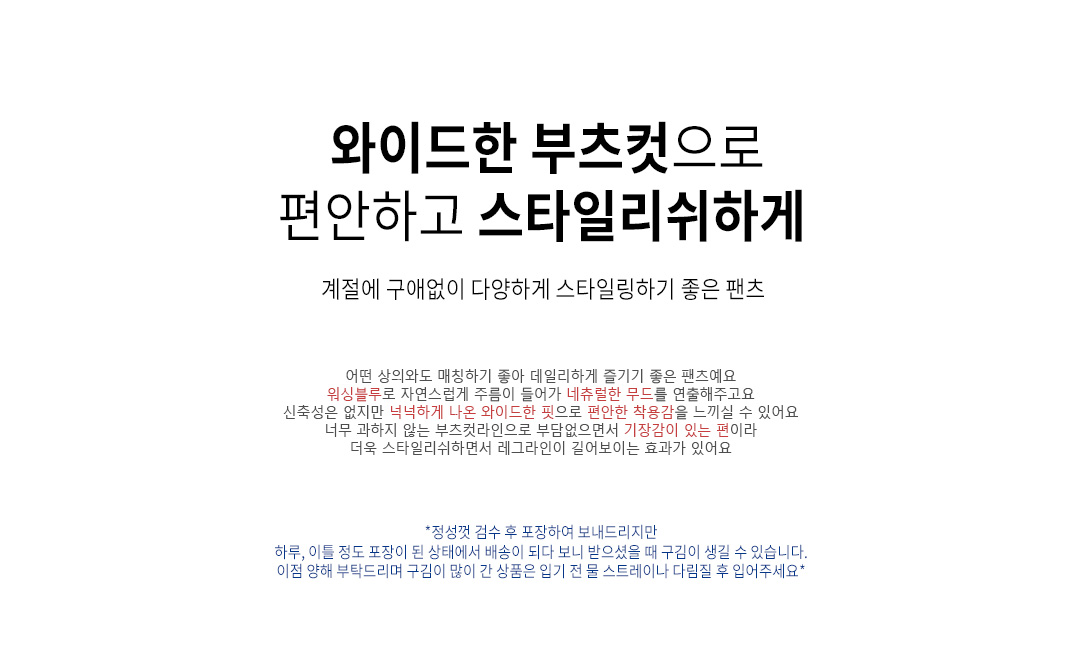 와이드한 부츠컷으로
편안하고 스타일리쉬하게

계절에 구애없이 다양하게 스타일링하기 좋은 팬츠

어떤 상의와도 매칭하기 좋아 데일리하게 즐기기 좋은 팬츠예요
워싱블루로 자연스럽게 주름이 들어가 네츄럴한 무드를 연출해주고요
신축성은 없지만 넉넉하게 나온 와이드한 핏으로 편안한 착용감을 느끼실 수 있어요
너무 과하지 않는 부츠컷라인으로 부담없으면서 기장감이 있는 편이라
더욱 스타일리쉬하면서 레그라인이 길어보이는 효과가 있어요

*정성껏 검수 후 포장하여 보내드리지만
하루, 이틀 정도 포장이 된 상태에서 배송이 되다 보니 받으셨을 때 구김이 생길 수 있습니다.
이점 양해 부탁드리며 구김이 많이 간 상품은 입기 전 물 스트레이나 다림질 후 입어주세요*